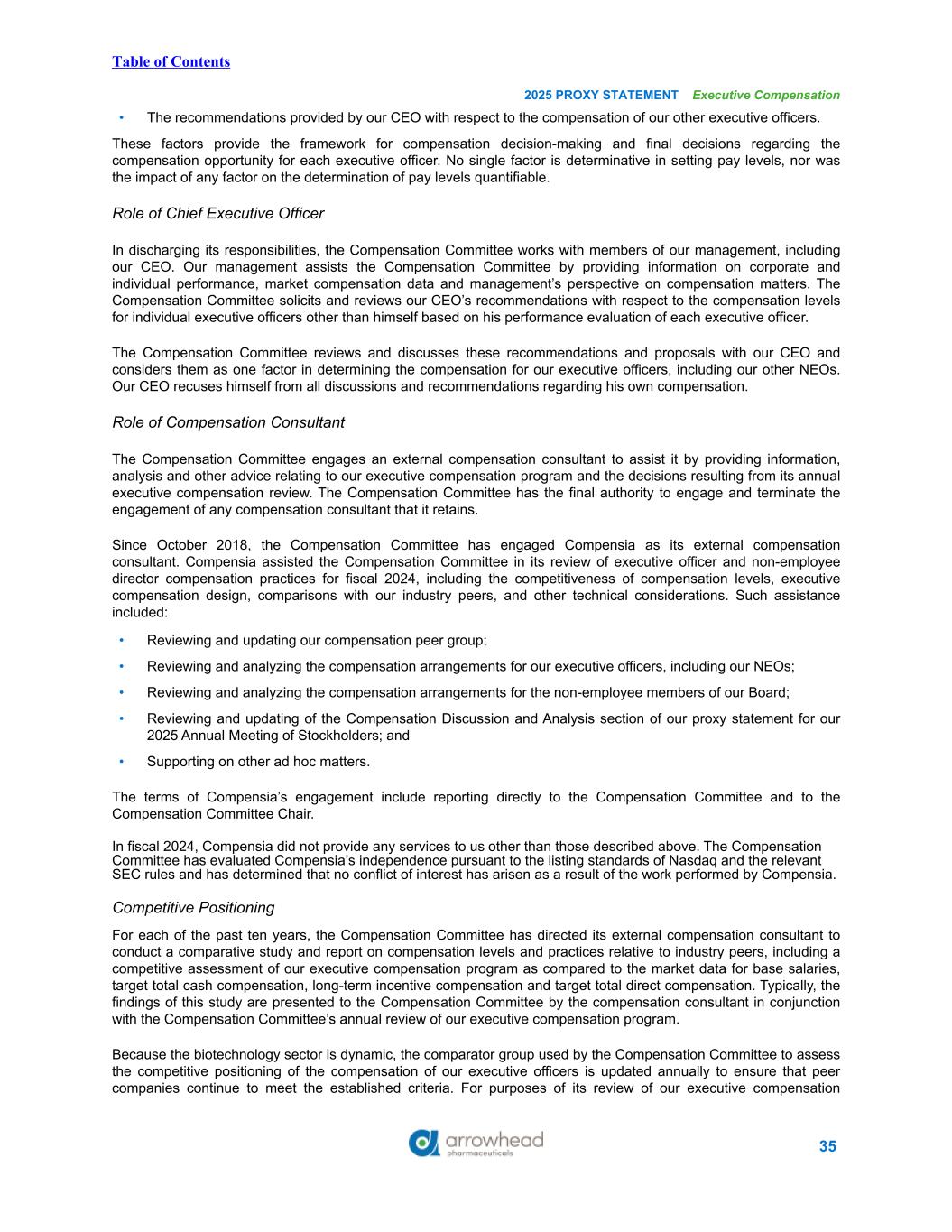 Table of Contents

2025 PROXY STATEMENT Executive Compensation

• The recommendations provided by our CEO with respect to the compensation of our other executive officers.

These factors provide the framework for compensation decision-making and final decisions regarding the compensation opportunity for each executive officer. No single factor is determinative in setting pay levels, nor was the impact of any factor on the determination of pay levels quantifiable.

Role of Chief Executive Officer

In discharging its responsibilities, the Compensation Committee works with members of our management, including our CEO. Our management assists the Compensation Committee by providing information on corporate and individual performance, market compensation data and management's perspective on compensation matters. The Compensation Committee solicits and reviews our CEO's recommendations with respect to the compensation levels for individual executive officers other than himself based on his performance evaluation of each executive officer.

The Compensation Committee reviews and discusses these recommendations and proposals with our CEO and considers them as one factor in determining the compensation for our executive officers, including our other NEOs. Our CEO recuses himself from all discussions and recommendations regarding his own compensation.

Role of Compensation Consultant

The Compensation Committee engages an external compensation consultant to assist it by providing information, analysis and other advice relating to our executive compensation program and the decisions resulting from its annual executive compensation review. The Compensation Committee has the final authority to engage and terminate the engagement of any compensation consultant that it retains.

Since October 2018, the Compensation Committee has engaged Compensia as its external compensation consultant. Compensia assisted the Compensation Committee in its review of executive officer and non-employee director compensation practices for fiscal 2024, including the competitiveness of compensation levels, executive compensation design, comparisons with our industry peers, and other technical considerations. Such assistance included:

• Reviewing and updating our compensation peer group;

• Reviewing and analyzing the compensation arrangements for our executive officers, including our NEOs;

• Reviewing and analyzing the compensation arrangements for the non-employee members of our Board;

• Reviewing and updating of the Compensation Discussion and Analysis section of our proxy statement for our 2025 Annual Meeting of Stockholders; and

• Supporting on other ad hoc matters.

The terms of Compensia's engagement include reporting directly to the Compensation Committee and to the Compensation Committee Chair.

In fiscal 2024, Compensia did not provide any services to us other than those described above. The Compensation Committee has evaluated Compensia's independence pursuant to the listing standards of Nasdaq and the relevant SEC rules and has determined that no conflict of interest has arisen as a result of the work performed by Compensia.

Competitive Positioning

For each of the past ten years, the Compensation Committee has directed its external compensation consultant to conduct a comparative study and report on compensation levels and practices relative to industry peers, including a competitive assessment of our executive compensation program as compared to the market data for base salaries, target total cash compensation, long-term incentive compensation and target total direct compensation. Typically, the findings of this study are presented to the Compensation Committee by the compensation consultant in conjunction with the Compensation Committee's annual review of our executive compensation program.

Because the biotechnology sector is dynamic, the comparator group used by the Compensation Committee to assess the competitive positioning of the compensation of our executive officers is updated annually to ensure that peer companies continue to meet the established criteria. For purposes of its review of our executive compensation

arrowhead pharmaceuticals

35